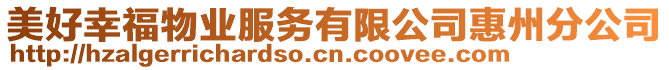 美好幸福物业服务有限公司惠州分公司
http://hzalgerrichardso.cn.coovee.com